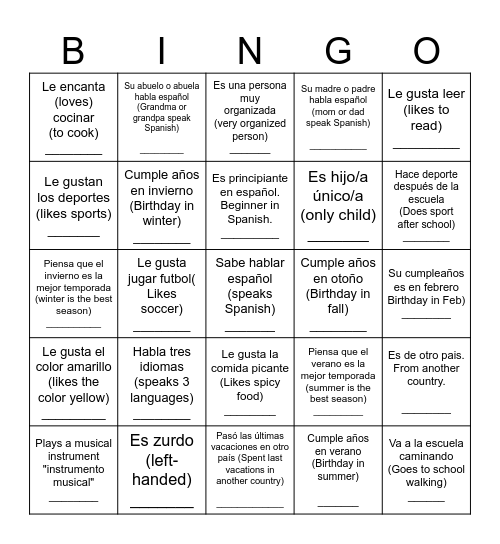 | B | I | N | G | O |
|---|---|---|---|---|
| Le encanta (loves) cocinar (to cook) ________ | Su abuelo o abuela habla español (Grandma or grandpa speak Spanish) ________ | Es una persona muy organizada (very organized person) ________ | Su madre o padre habla español (mom or dad speak Spanish) ________ | Le gusta leer (likes to read) ________ |
| Le gustan los deportes (likes sports) ________ | Cumple años en invierno (Birthday in winter) ________ | Es principiante en español. Beginner in Spanish. ________ | Es hijo/a único/a (only child) ________ | Hace deporte después de la escuela (Does sport after school) ________ |
| Piensa que el invierno es la mejor temporada (winter is the best season) ________ | Le gusta jugar futbol( Likes soccer) ________ | Sabe hablar español (speaks Spanish) ________ | Cumple años en otoño (Birthday in fall) ________ | Su cumpleaños es en febrero Birthday in Feb) ________ |
| Le gusta el color amarillo (likes the color yellow) ________ | Habla tres idiomas (speaks 3 languages) ________ | Le gusta la comida picante (Likes spicy food) ________ | Piensa que el verano es la mejor temporada (summer is the best season) ________ | Es de otro pais. From another country. ________ |
| Plays a musical instrument "instrumento musical" ________ | Es zurdo (left-handed) ________ | Pasó las últimas vacaciones en otro pais (Spent last vacations in another country) ________ | Cumple años en verano (Birthday in summer) ________ | Va a la escuela caminando (Goes to school walking) ________ |